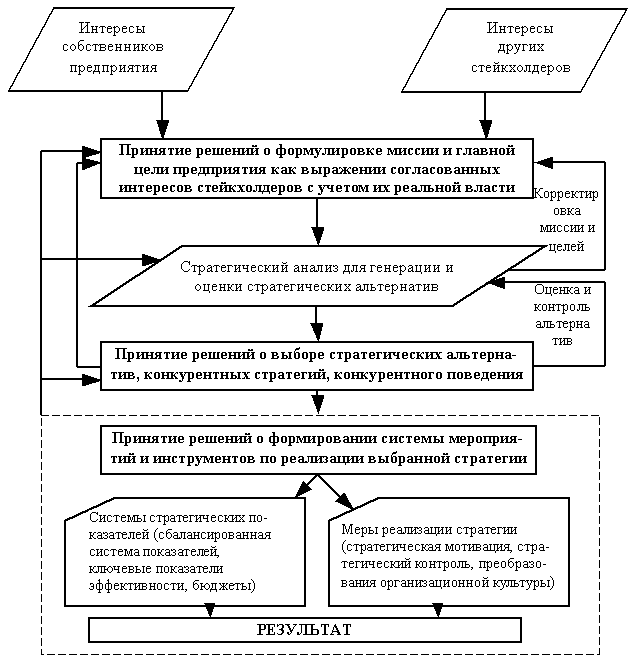 Интересы собственников предприятия

Интересы других стейкхолдеров

Принятие решений о формулировке миссии и главной цели предприятия как выражении согласованных интересов стейкхолдеров с учетом их реальной власти

Корректировка миссии и целей

Стратегический анализ для генерации и оценки стратегических альтернатив

Оценка и контроль альтернатив

Принятие решений о выборе стратегических альтернатив, конкурентных стратегий, конкурентного поведения

Принятие решений о формировании системы мероприятий и инструментов по реализации выбранной стратегии

Системы стратегических показателей (сбалансированная система показателей, ключевые показатели эффективности, бюджеты)

Меры реализации стратегии (стратегическая мотивация, стратегический контроль, преобразования организационной культуры)

РЕЗУЛЬТАТ